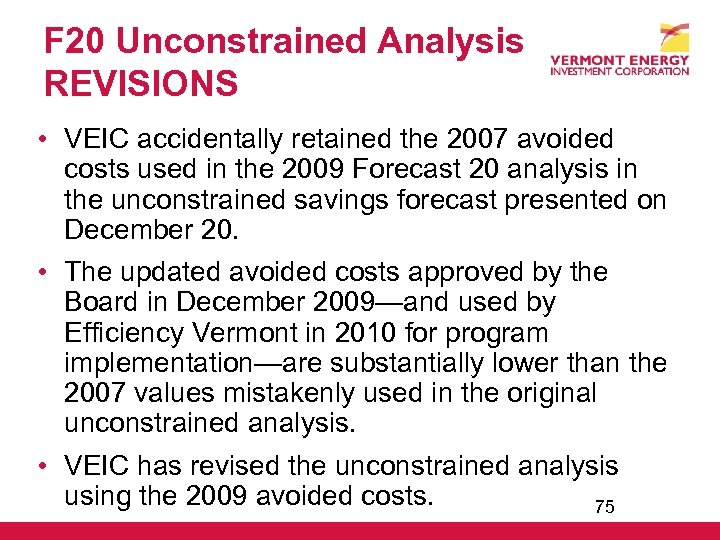 F20 Unconstrained Analysis REVISIONS

VERMONT ENERGY
INVESTMENT CORPORATION

• VEIC accidentally retained the 2007 avoided costs used in the 2009 Forecast 20 analysis in the unconstrained savings forecast presented on December 20.

• The updated avoided costs approved by the Board in December 2009—and used by Efficiency Vermont in 2010 for program implementation—are substantially lower than the 2007 values mistakenly used in the original unconstrained analysis.

• VEIC has revised the unconstrained analysis using the 2009 avoided costs.

75